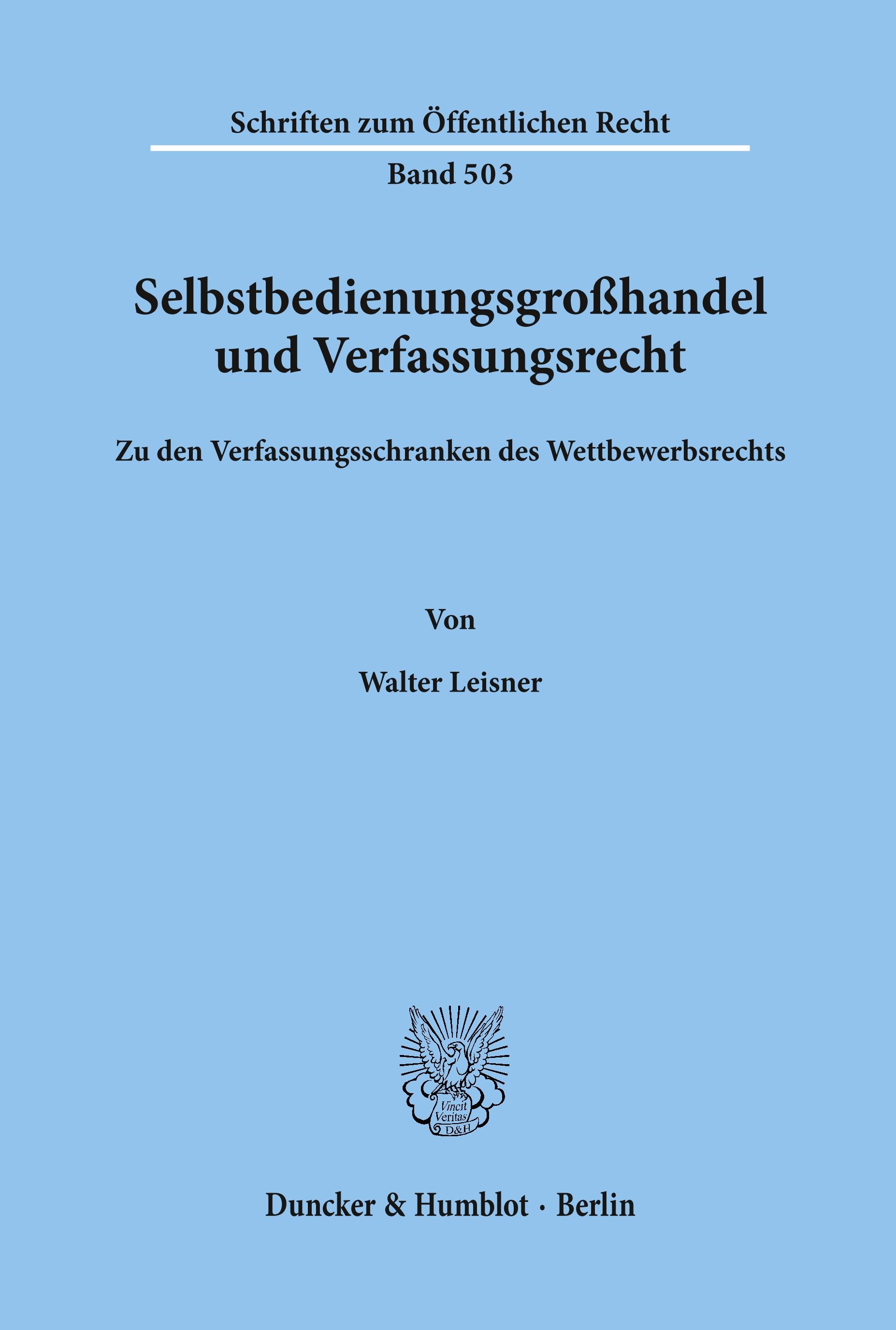 Schriften zum Öffentlichen Recht

Band 503

Selbstbedienungsgroßhandel und Verfassungsrecht

Zu den Verfassungsschranken des Wettbewerbsrechts

Von

Walter Leisner

Vincit Veritas D&H

Duncker & Humblot · Berlin